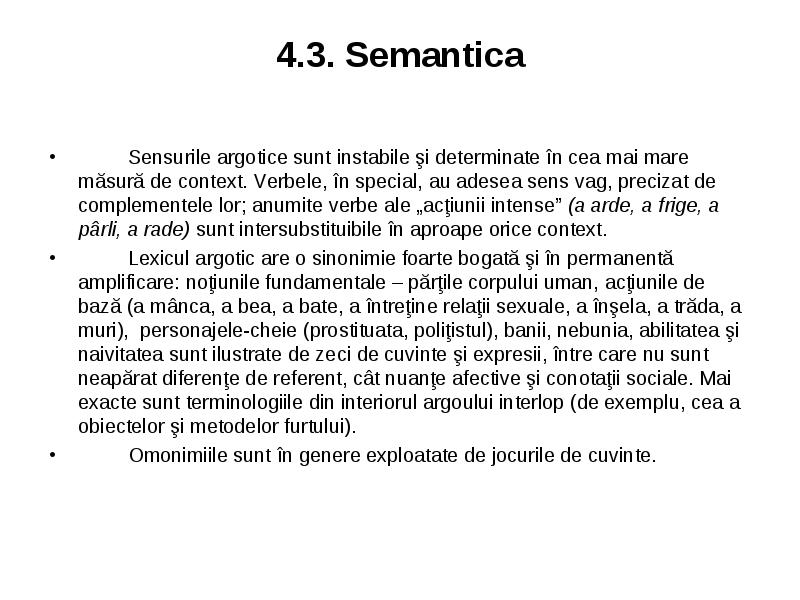 4.3. Semantica

• Sensurile argotice sunt instabile şi determinate în cea mai mare măsură de context. Verbele, în special, au adesea sens vag, precizat de complementele lor; anumite verbe ale „acţiunii intense” (a arde, a frige, a pârli, a rade) sunt intersubstituibile în aproape orice context.

• Lexicul argotic are o sinonimie foarte bogată şi în permanentă amplificare: noţiunile fundamentale – părţile corpului uman, acţiunile de bază (a mânca, a bea, a bate, a întreţine relaţii sexuale, a înşela, a trăda, a muri), personajele-cheie (prostituata, poliţistul), banii, nebunia, abilitatea şi naivitatea sunt ilustrate de zeci de cuvinte şi expresii, între care nu sunt neapărat diferenţe de referent, cât nuanţe afective şi conotaţii sociale. Mai exacte sunt terminologiile din interiorul argoului interlop (de exemplu, cea a obiectelor şi metodelor furtului).

• Omonimiile sunt în genere exploatate de jocurile de cuvinte.